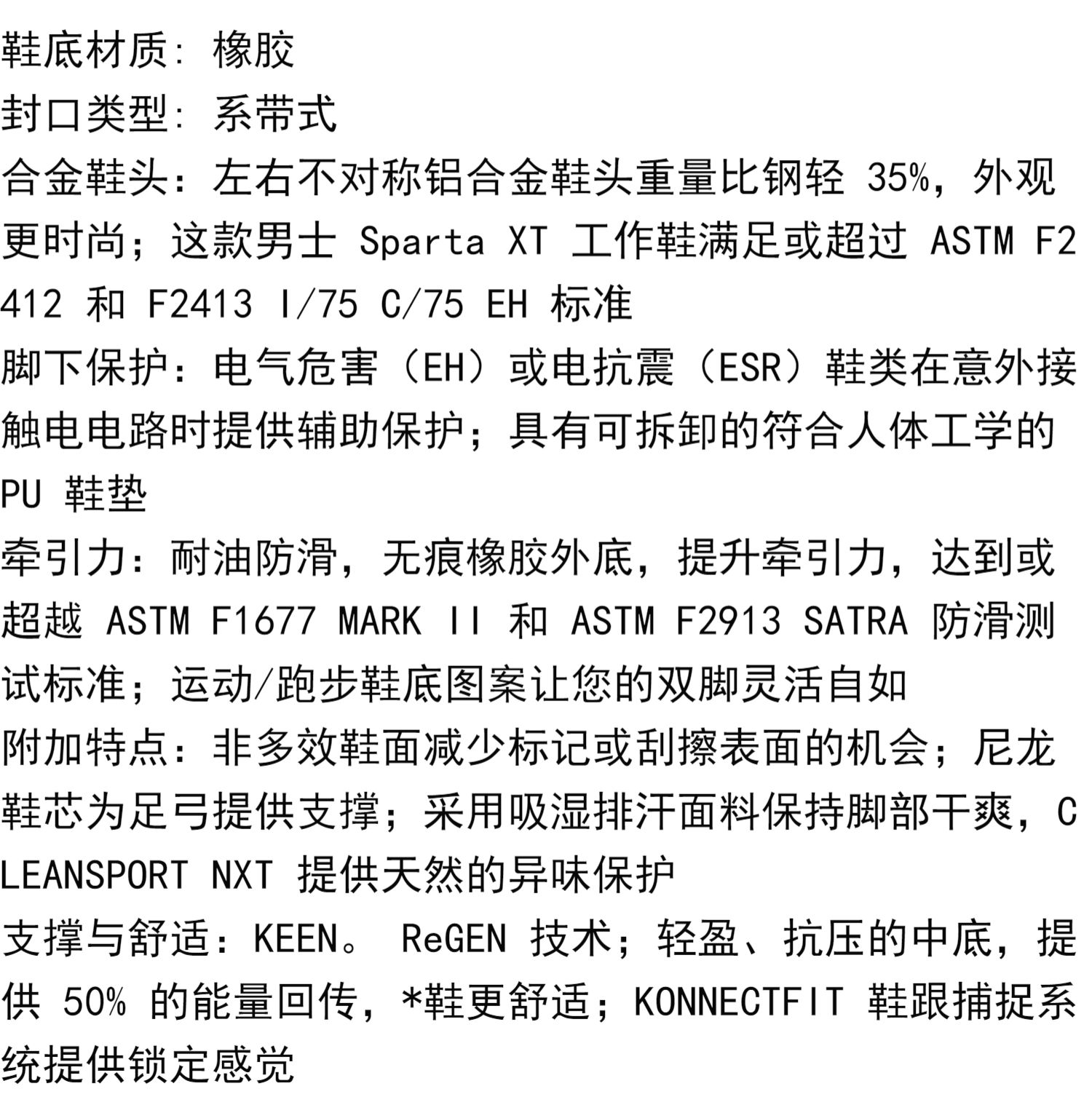 鞋底材质: 橡胶

封口类型: 系带式

合金鞋头：左右不对称铝合金鞋头重量比钢轻 35%，外观更时尚；这款男士 Sparta XT 工作鞋满足或超过 ASTM F2412 和 F2413 I/75 C/75 EH 标准

脚下保护：电气危害（EH）或电抗震（ESR）鞋类在意外接触电电路时提供辅助保护；具有可拆卸的符合人体工学的 PU 鞋垫

牵引力：耐油防滑，无痕橡胶外底，提升牵引力，达到或超越 ASTM F1677 MARK II 和 ASTM F2913 SATRA 防滑测试标准；运动/跑步鞋底图案让您的双脚灵活自如

附加特点：非多效鞋面减少标记或刮擦表面的机会；尼龙鞋芯为足弓提供支撑；采用吸湿排汗面料保持脚部干爽，CLEANSPORT NXT 提供天然的异味保护

支撑与舒适：KEEN。 ReGEN 技术；轻盈、抗压的中底，提供 50% 的能量回传，*鞋更舒适；KONNECTFIT 鞋跟捕捉系统提供锁定感觉